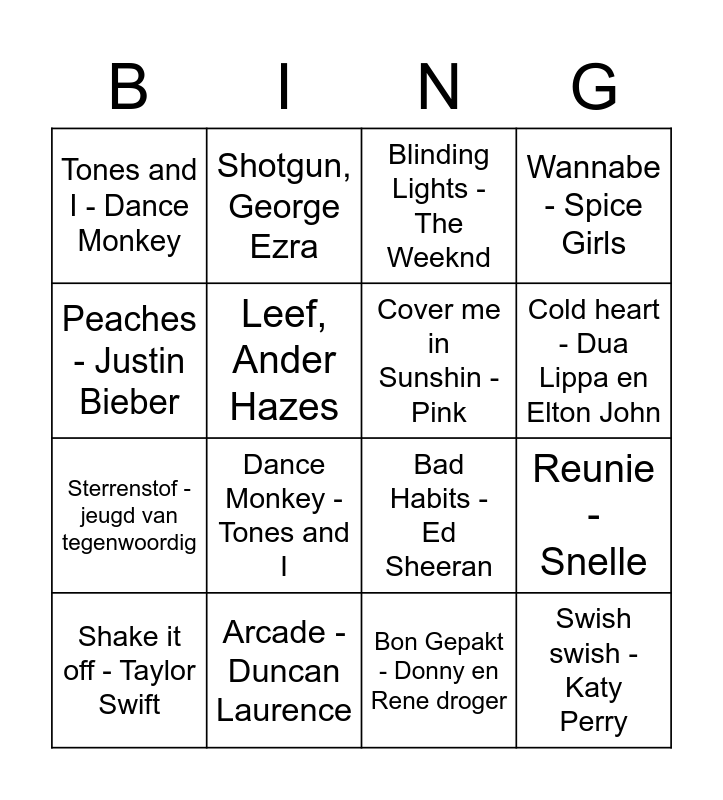 | B | I | N | G |
|---|---|---|---|
| Tones and I - Dance Monkey | Shotgun, George Ezra | Blinding Lights - The Weeknd | Wannabe - Spice Girls |
| Peaches - Justin Bieber | Leef, Ander Hazes | Cover me in Sunshin - Pink | Cold heart - Dua Lippa en Elton John |
| Sterrenstof - jeugd van tegenwoordig | Dance Monkey - Tones and I | Bad Habits - Ed Sheeran | Reunie - Snelle |
| Shake it off - Taylor Swift | Arcade - Duncan Laurence | Bon Gepakt - Donny en Rene droger | Swish swish - Katy Perry |